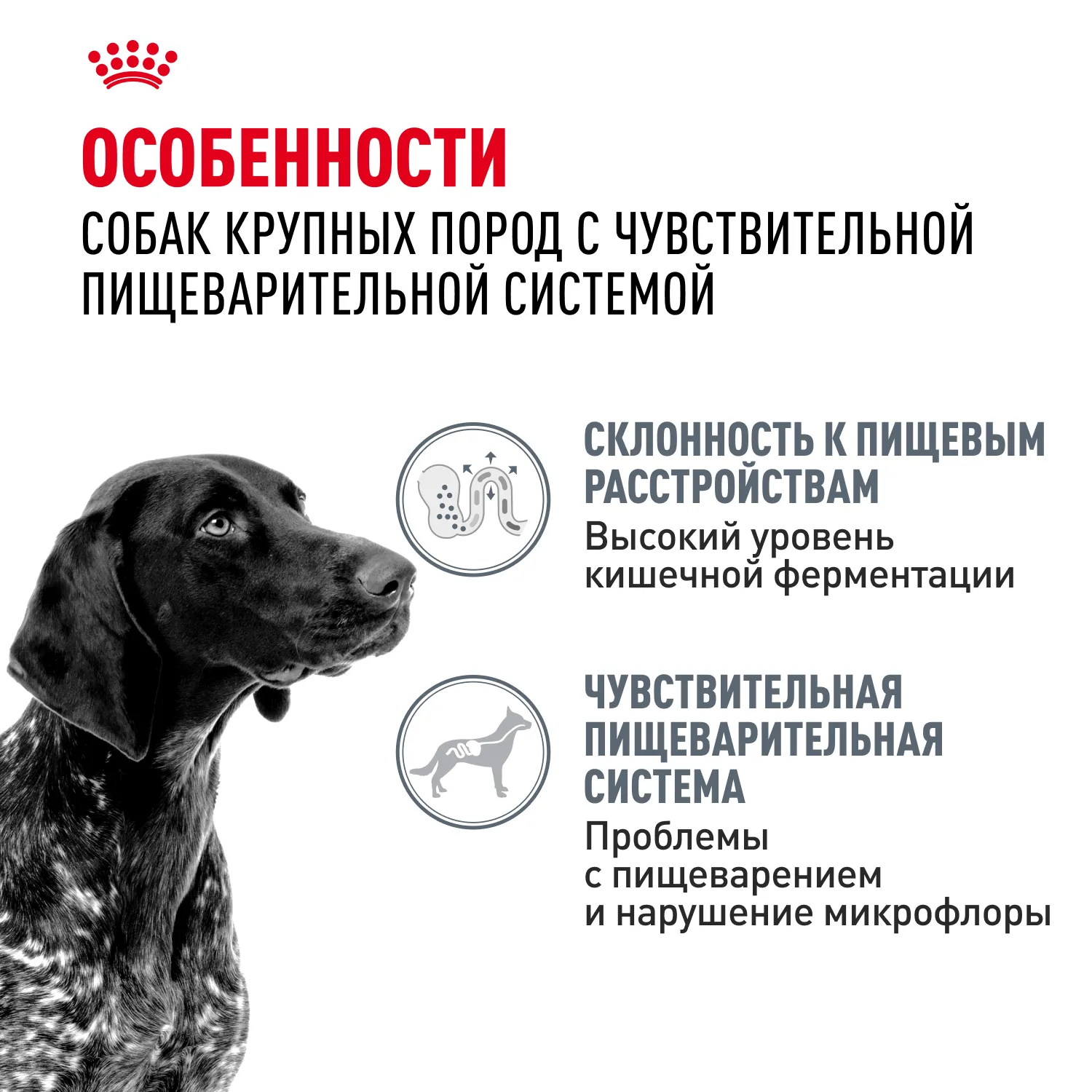 ОСОБЕННОСТИ
СОБАК КРУПНЫХ ПОРОД С ЧУВСТВИТЕЛЬНОЙ ПИЩЕВАРИТЕЛЬНОЙ СИСТЕМОЙ

СКЛОННОСТЬ К ПИЩЕВЫМ РАССТРОЙСТВАМ
Высокий уровень кишечной ферментации

ЧУВСТВИТЕЛЬНАЯ ПИЩЕВАРИТЕЛЬНАЯ СИСТЕМА
Проблемы с пищеварением и нарушение микрофлоры